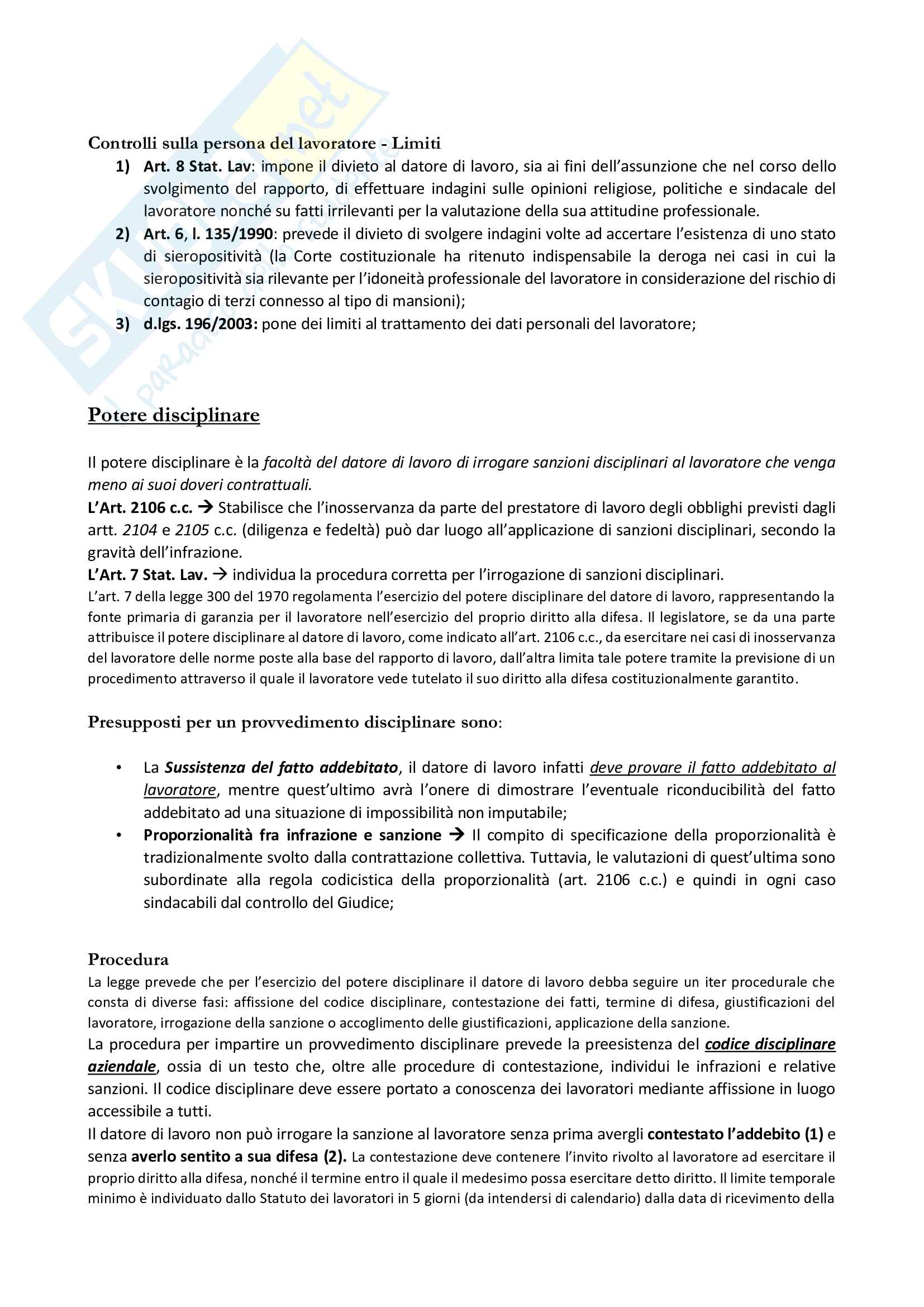 Controlli sulla persona del lavoratore - Limiti

1) Art. 8 Stat. Lav: impone il divieto al datore di lavoro, sia ai fini dell'assunzione che nel corso dello svolgimento del rapporto, di effettuare indagini sulle opinioni religiose, politiche e sindacale del lavoratore nonché su fatti irrilevanti per la valutazione della sua attitudine professionale.
2) Art. 6, l. 135/1990: prevede il divieto di svolgere indagini volte ad accertare l'esistenza di uno stato di sieropositività (la Corte costituzionale ha ritenuto indispensabile la deroga nei casi in cui la sieropositività sia rilevante per l'idoneità professionale del lavoratore in considerazione del rischio di contagio di terzi connesso al tipo di mansioni);
3) d.lgs. 196/2003: pone dei limiti al trattamento dei dati personali del lavoratore;

Potere disciplinare

Il potere disciplinare è la facoltà del datore di lavoro di irrogare sanzioni disciplinari al lavoratore che venga meno ai suoi doveri contrattuali.
L'Art. 2106 c.c. → Stabilisce che l'inosservanza da parte del prestatore di lavoro degli obblighi previsti dagli artt. 2104 e 2105 c.c. (diligenza e fedeltà) può dar luogo all'applicazione di sanzioni disciplinari, secondo la gravità dell'infrazione.
L'Art. 7 Stat. Lav. → individua la procedura corretta per l'irrogazione di sanzioni disciplinari.
L'art. 7 della legge 300 del 1970 regolamenta l'esercizio del potere disciplinare del datore di lavoro, rappresentando la fonte primaria di garanzia per il lavoratore nell'esercizio del proprio diritto alla difesa. Il legislatore, se da una parte attribuisce il potere disciplinare al datore di lavoro, come indicato all'art. 2106 c.c., da esercitare nei casi di inosservanza del lavoratore delle norme poste alla base del rapporto di lavoro, dall'altra limita tale potere tramite la previsione di un procedimento attraverso il quale il lavoratore vede tutelato il suo diritto alla difesa costituzionalmente garantito.

Presupposti per un provvedimento disciplinare sono:

• La Sussistenza del fatto addebitato, il datore di lavoro infatti deve provare il fatto addebitato al lavoratore, mentre quest'ultimo avrà l'onere di dimostrare l'eventuale riconducibilità del fatto addebitato ad una situazione di impossibilità non imputabile;
• Proporzionalità fra infrazione e sanzione → Il compito di specificazione della proporzionalità è tradizionalmente svolto dalla contrattazione collettiva. Tuttavia, le valutazioni di quest'ultima sono subordinate alla regola codicistica della proporzionalità (art. 2106 c.c.) e quindi in ogni caso sindacabili dal controllo del Giudice;

Procedura
La legge prevede che per l'esercizio del potere disciplinare il datore di lavoro debba seguire un iter procedurale che consta di diverse fasi: affissione del codice disciplinare, contestazione dei fatti, termine di difesa, giustificazioni del lavoratore, irrogazione della sanzione o accoglimento delle giustificazioni, applicazione della sanzione.
La procedura per impartire un provvedimento disciplinare prevede la preesistenza del codice disciplinare aziendale, ossia di un testo che, oltre alle procedure di contestazione, individui le infrazioni e relative sanzioni. Il codice disciplinare deve essere portato a conoscenza dei lavoratori mediante affissione in luogo accessibile a tutti.
Il datore di lavoro non può irrogare la sanzione al lavoratore senza prima avergli contestato l'addebito (1) e senza averlo sentito a sua difesa (2). La contestazione deve contenere l'invito rivolto al lavoratore ad esercitare il proprio diritto alla difesa, nonché il termine entro il quale il medesimo possa esercitare detto diritto. Il limite temporale minimo è individuato dallo Statuto dei lavoratori in 5 giorni (da intendersi di calendario) dalla data di ricevimento della